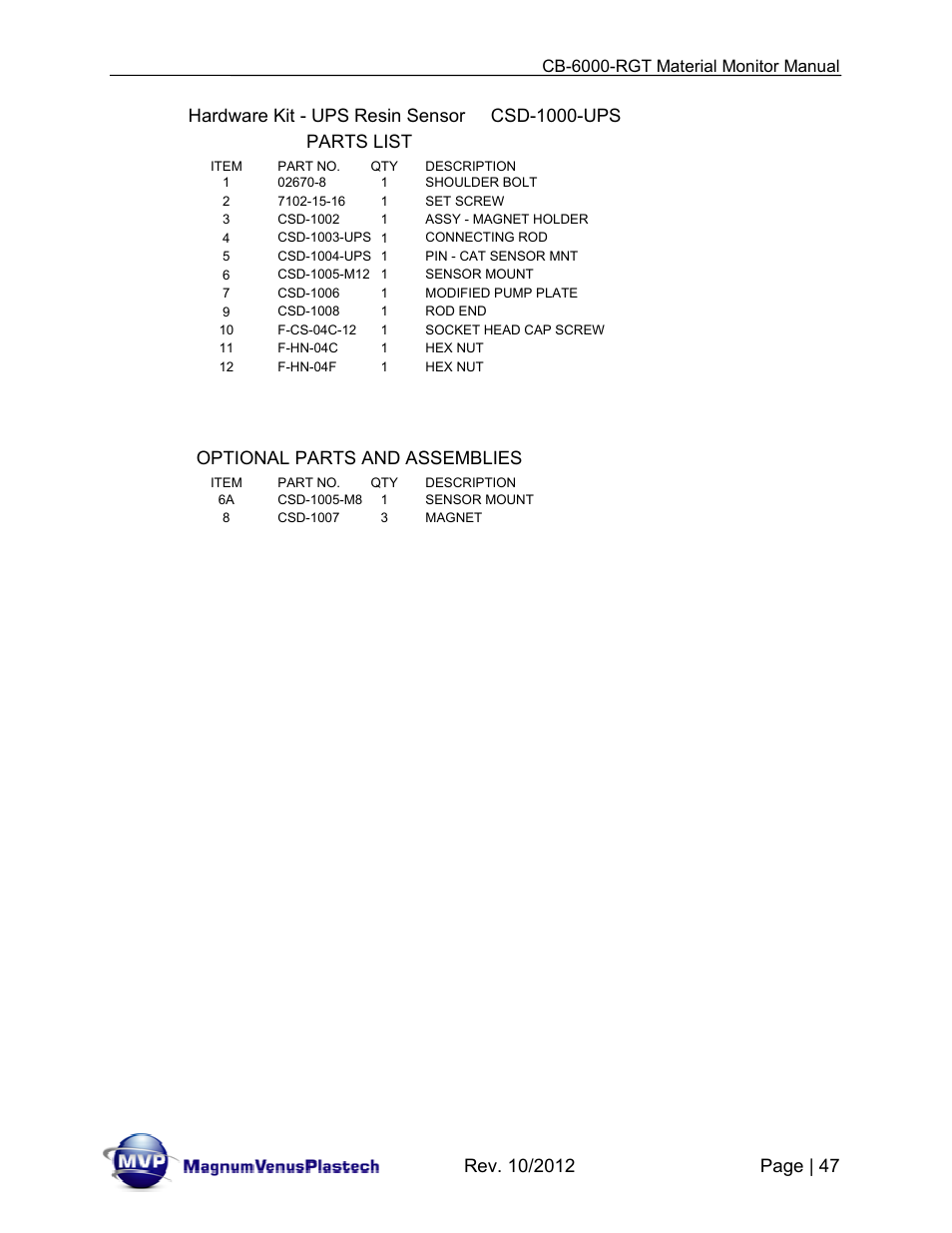 CB-6000-RGT Material Monitor Manual

Hardware Kit - UPS Resin Sensor CSD-1000-UPS

PARTS LIST

| ITEM | PART NO. | QTY | DESCRIPTION |
|---|---|---|---|
| 1 | 02670-8 | 1 | SHOULDER BOLT |
| 2 | 7102-15-16 | 1 | SET SCREW |
| 3 | CSD-1002 | 1 | ASSY - MAGNET HOLDER |
| 4 | CSD-1003-UPS | 1 | CONNECTING ROD |
| 5 | CSD-1004-UPS | 1 | PIN - CAT SENSOR MNT |
| 6 | CSD-1005-M12 | 1 | SENSOR MOUNT |
| 7 | CSD-1006 | 1 | MODIFIED PUMP PLATE |
| 9 | CSD-1008 | 1 | ROD END |
| 10 | F-CS-04C-12 | 1 | SOCKET HEAD CAP SCREW |
| 11 | F-HN-04C | 1 | HEX NUT |
| 12 | F-HN-04F | 1 | HEX NUT |

OPTIONAL PARTS AND ASSEMBLIES

| ITEM | PART NO. | QTY | DESCRIPTION |
|---|---|---|---|
| 6A | CSD-1005-M8 | 1 | SENSOR MOUNT |
| 8 | CSD-1007 | 3 | MAGNET |

MVP MagnumVenusPlastech

Rev. 10/2012

Page | 47